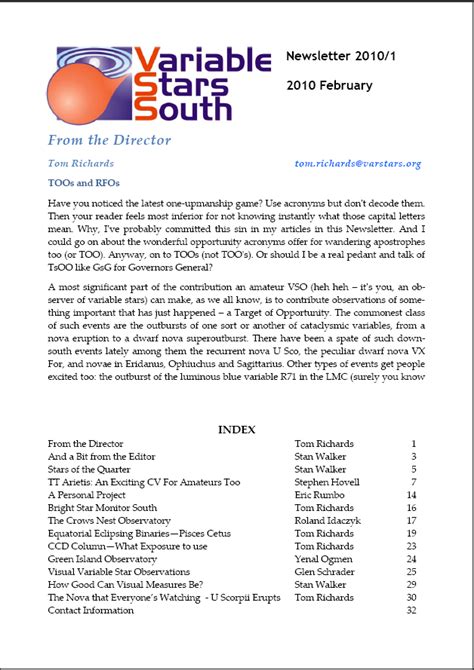 Variable Stars South

Newsletter 2010/1

2010 February

From the Director

Tom Richards tom.richards@varstars.org

TOOs and RFOs

Have you noticed the latest one-upmanship game? Use acronyms but don't decode them. Then your reader feels most inferior for not knowing instantly what those capital letters mean. Why, I've probably committed this sin in my articles in this Newsletter. And I could go on about the wonderful opportunity acronyms offer for wandering apostrophes too (or TOO). Anyway, on to TOOs (not TOO's). Or should I be a real pedant and talk of TsOO like GsG for Governors General?

A most significant part of the contribution an amateur VSO (heh heh – it's you, an observer of variable stars) can make, as we all know, is to contribute observations of something important that has just happened – a Target of Opportunity. The commonest class of such events are the outbursts of one sort or another of cataclysmic variables, from a nova eruption to a dwarf nova superoutburst. There have been a spate of such down-south events lately among them the recurrent nova U Sco, the peculiar dwarf nova VX For, and novae in Eridanus, Ophiuchus and Sagittarius. Other types of events get people excited too: the outburst of the luminous blue variable R71 in the LMC (surely you know

INDEX

| | | |
|---|---|---|
| From the Director | Tom Richards | 1 |
| And a Bit from the Editor | Stan Walker | 3 |
| Stars of the Quarter | Stan Walker | 5 |
| TT Arietis: An Exciting CV For Amateurs Too | Stephen Hovell | 7 |
| A Personal Project | Eric Rumbo | 14 |
| Bright Star Monitor South | Tom Richards | 16 |
| The Crows Nest Observatory | Roland Idaczyk | 17 |
| Equatorial Eclipsing Binaries—Pisces Cetus | Tom Richards | 19 |
| CCD Column—What Exposure to use | Tom Richards | 23 |
| Green Island Observatory | Yenal Ogmen | 24 |
| Visual Variable Star Observations | Glen Schrader | 25 |
| How Good Can Visual Measures Be? | Stan Walker | 29 |
| The Nova that Everyone's Watching - U Scorpii Erupts | Tom Richards | 30 |
| Contact Information | | 32 |